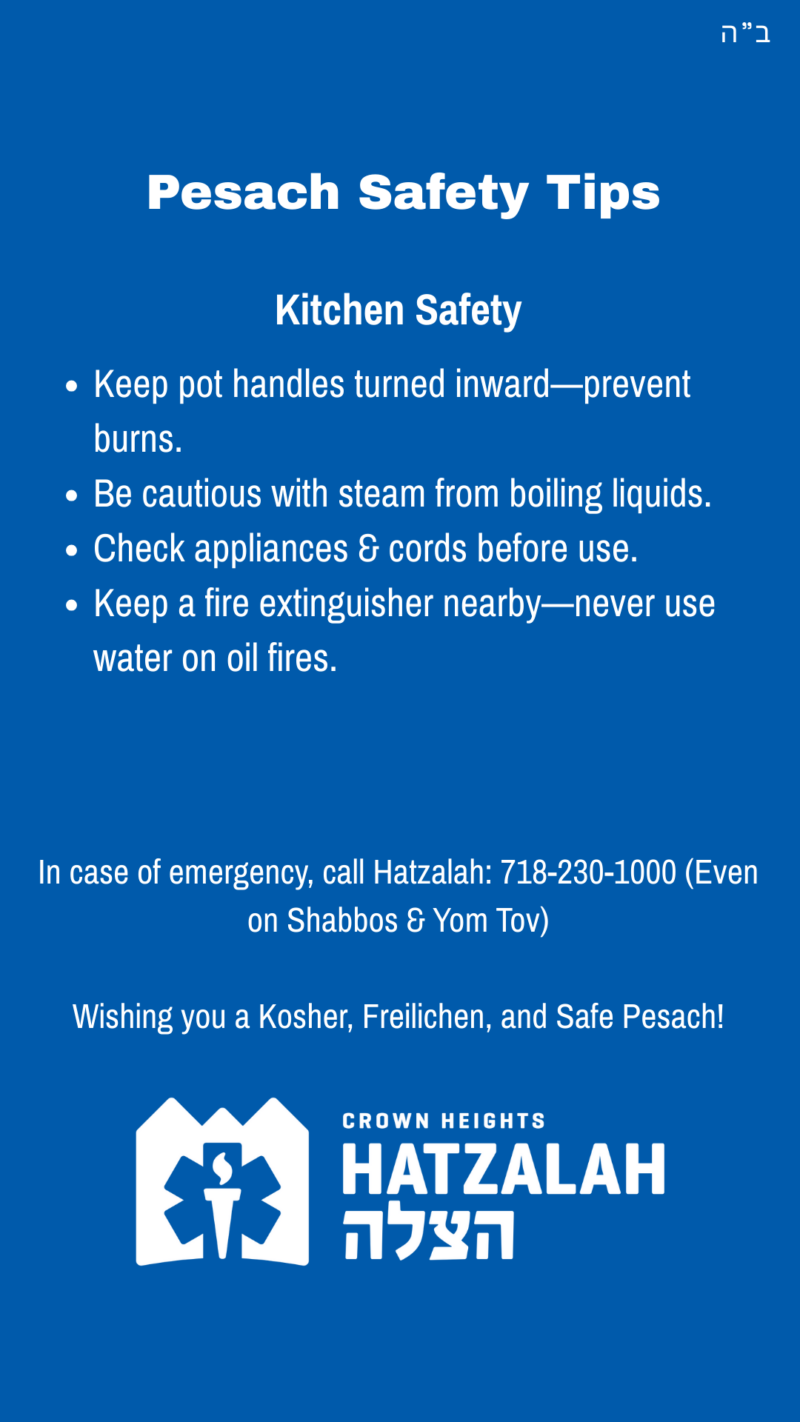 ב"ה

Pesach Safety Tips

Kitchen Safety

• Keep pot handles turned inward—prevent burns.
• Be cautious with steam from boiling liquids.
• Check appliances & cords before use.
• Keep a fire extinguisher nearby—never use water on oil fires.

In case of emergency, call Hatzalah: 718-230-1000 (Even on Shabbos & Yom Tov)

Wishing you a Kosher, Freilichen, and Safe Pesach!

CROWN HEIGHTS
HATZALAH
הצלה